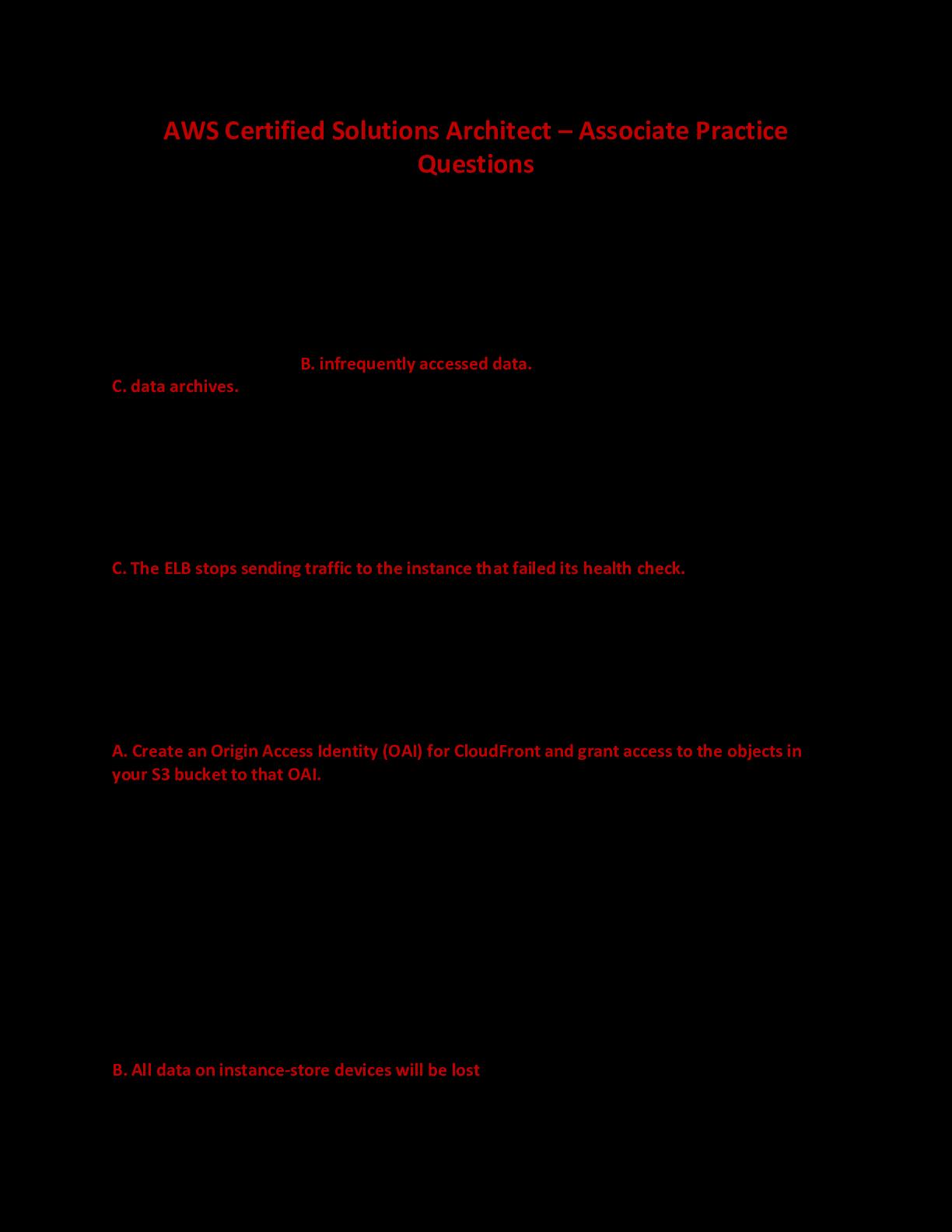 AWS Certified Solutions Architect – Associate Practice Questions

B. infrequently accessed data.
C. data archives.

C. The ELB stops sending traffic to the instance that failed its health check.

A. Create an Origin Access Identity (OAI) for CloudFront and grant access to the objects in your S3 bucket to that OAI.

B. All data on instance-store devices will be lost